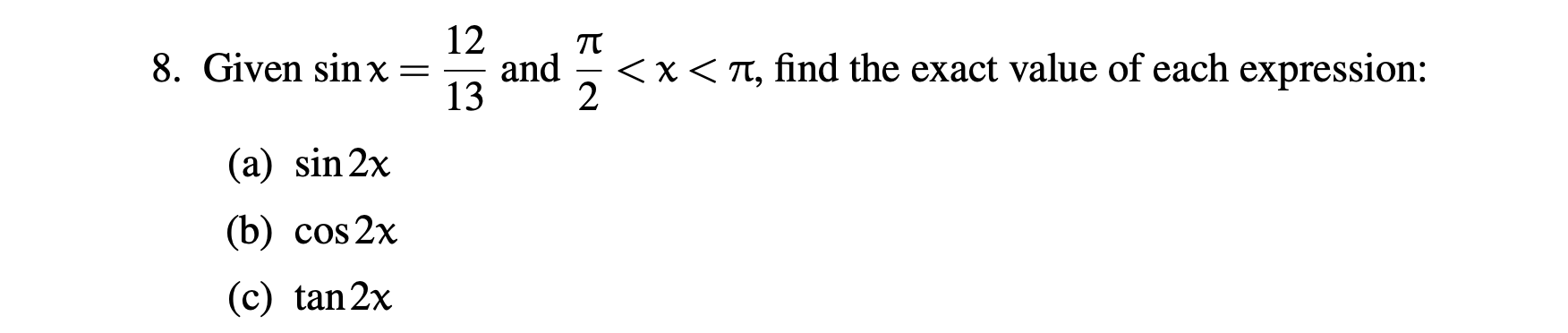 8. Given $\sin x = \frac{12}{13}$ and $\frac{\pi}{2} < x < \pi$, find the exact value of each expression:

(a) $\sin 2x$

(b) $\cos 2x$

(c) $\tan 2x$